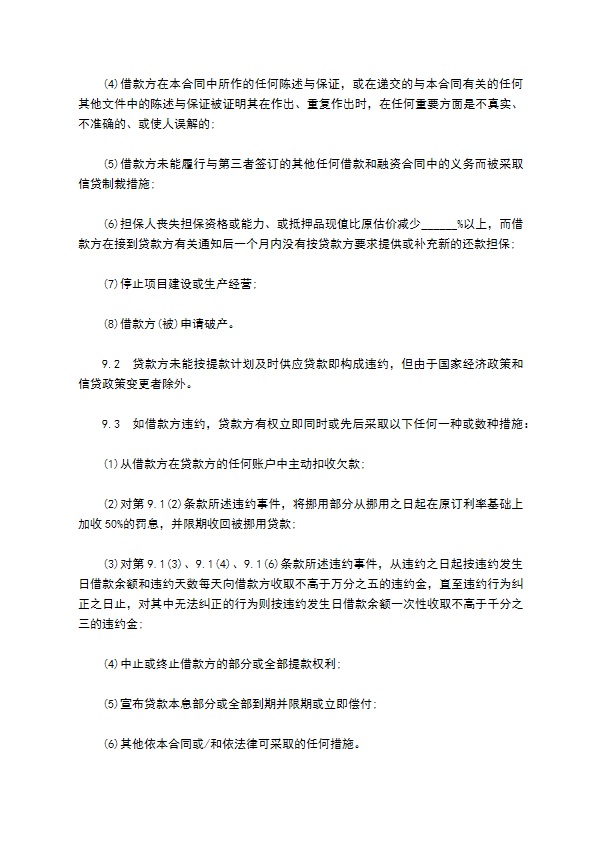 ⑷借款方在本合同中所作的任何陈述与保证，或在递交的与本合同有关的任何其他文件中的陈述与保证被证明其在作出、重复作出时，在任何重要方面是不真实、不准确的、或使人误解的；

⑸借款方未能履行与第三者签订的其他任何借款和融资合同中的义务而被采取信贷制裁措施；

⑹担保人丧失担保资格或能力、或抵押品现值比原估价减少______%以上，而借款方在接到贷款方有关通知后一个月内没有按贷款方要求提供或补充新的还款担保；

⑺停止项目建设或生产经营；

⑻借款方(被)申请破产。

9.2　贷款方未能按提款计划及时供应贷款即构成违约，但由于国家经济政策和信贷政策变更者除外。

9.3　如借款方违约，贷款方有权立即同时或先后采取以下任何一种或数种措施：

⑴从借款方在贷款方的任何账户中主动扣收欠款；

⑵对第9.1⑵条款所述违约事件，将挪用部分从挪用之日起在原订利率基础上加收50%的罚息，并限期收回被挪用贷款；

⑶对第9.1⑶、9.1⑷、9.1⑹条款所述违约事件，从违约之日起按违约发生日借款余额和违约天数每天向借款方收取不高于万分之五的违约金，直至违约行为纠正之日止，对其中无法纠正的行为则按违约发生日借款余额一次性收取不高于千分之三的违约金；

⑷中止或终止借款方的部分或全部提款权利；

⑸宣布贷款本息部分或全部到期并限期或立即偿付；

⑹其他依本合同或/和依法律可采取的任何措施。